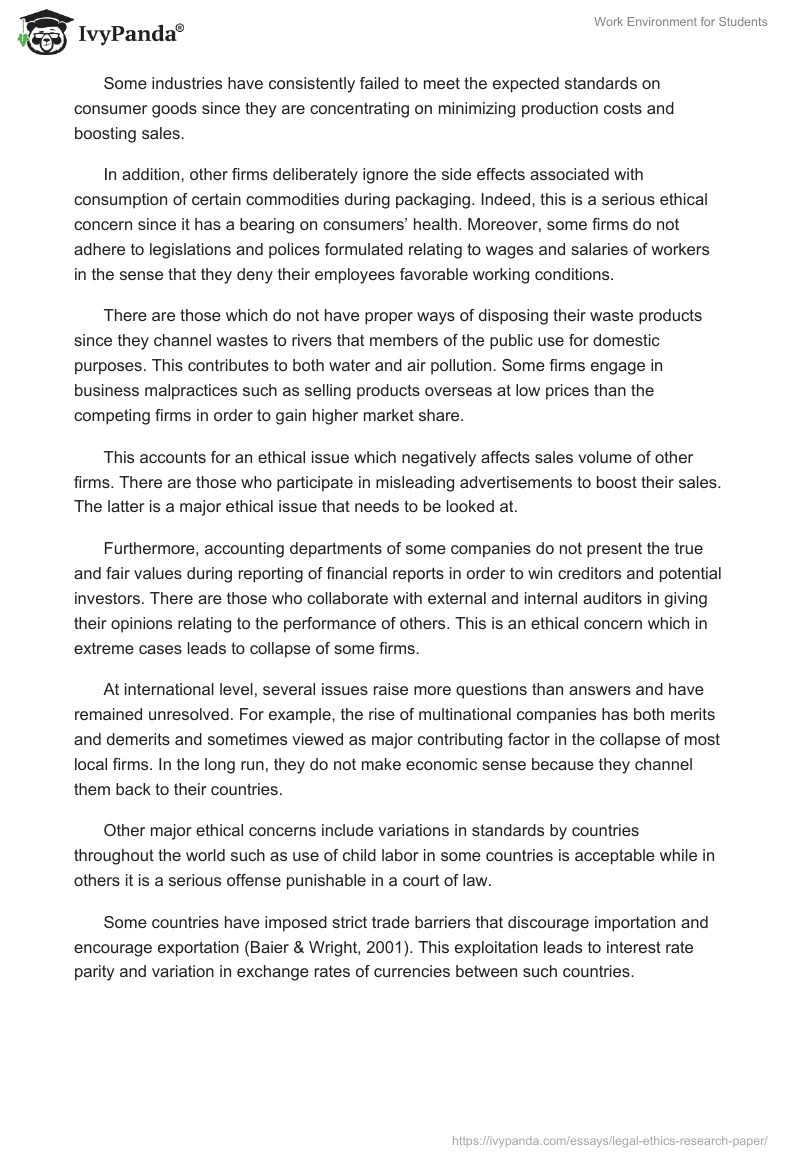 IvyPanda®

Work Environment for Students

Some industries have consistently failed to meet the expected standards on consumer goods since they are concentrating on minimizing production costs and boosting sales.

In addition, other firms deliberately ignore the side effects associated with consumption of certain commodities during packaging. Indeed, this is a serious ethical concern since it has a bearing on consumers' health. Moreover, some firms do not adhere to legislations and polices formulated relating to wages and salaries of workers in the sense that they deny their employees favorable working conditions.

There are those which do not have proper ways of disposing their waste products since they channel wastes to rivers that members of the public use for domestic purposes. This contributes to both water and air pollution. Some firms engage in business malpractices such as selling products overseas at low prices than the competing firms in order to gain higher market share.

This accounts for an ethical issue which negatively affects sales volume of other firms. There are those who participate in misleading advertisements to boost their sales. The latter is a major ethical issue that needs to be looked at.

Furthermore, accounting departments of some companies do not present the true and fair values during reporting of financial reports in order to win creditors and potential investors. There are those who collaborate with external and internal auditors in giving their opinions relating to the performance of others. This is an ethical concern which in extreme cases leads to collapse of some firms.

At international level, several issues raise more questions than answers and have remained unresolved. For example, the rise of multinational companies has both merits and demerits and sometimes viewed as major contributing factor in the collapse of most local firms. In the long run, they do not make economic sense because they channel them back to their countries.

Other major ethical concerns include variations in standards by countries throughout the world such as use of child labor in some countries is acceptable while in others it is a serious offense punishable in a court of law.

Some countries have imposed strict trade barriers that discourage importation and encourage exportation (Baier & Wright, 2001). This exploitation leads to interest rate parity and variation in exchange rates of currencies between such countries.

https://ivypanda.com/essays/legal-ethics-research-paper/